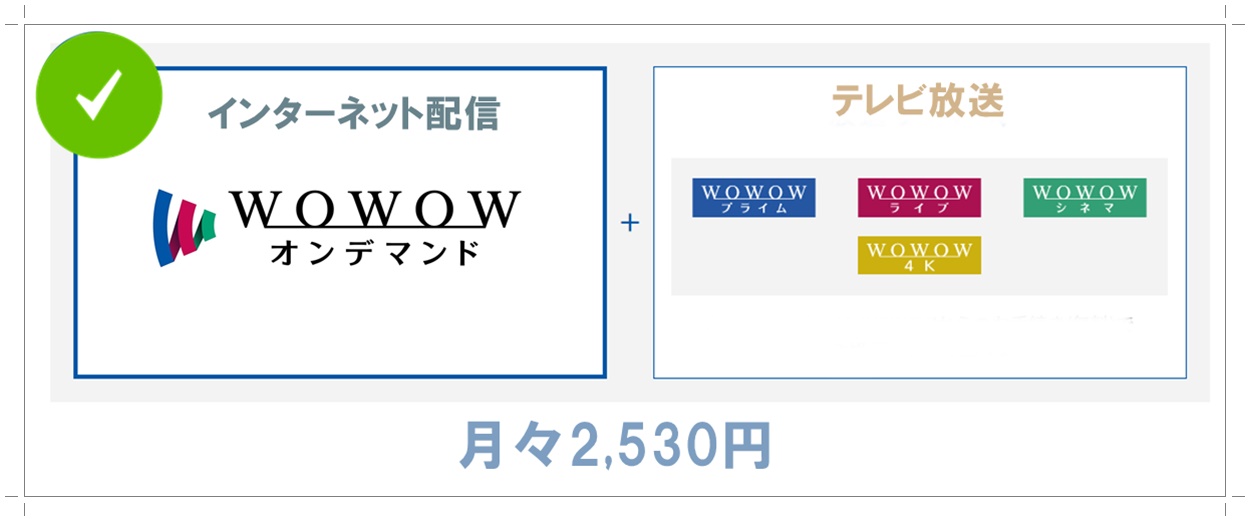 インターネット配信

WOWOW
オンデマンド

+

テレビ放送

WOWOW
プライム

WOWOW
ライブ

WOWOW
シネマ

WOWOW
4K

月々2,530円